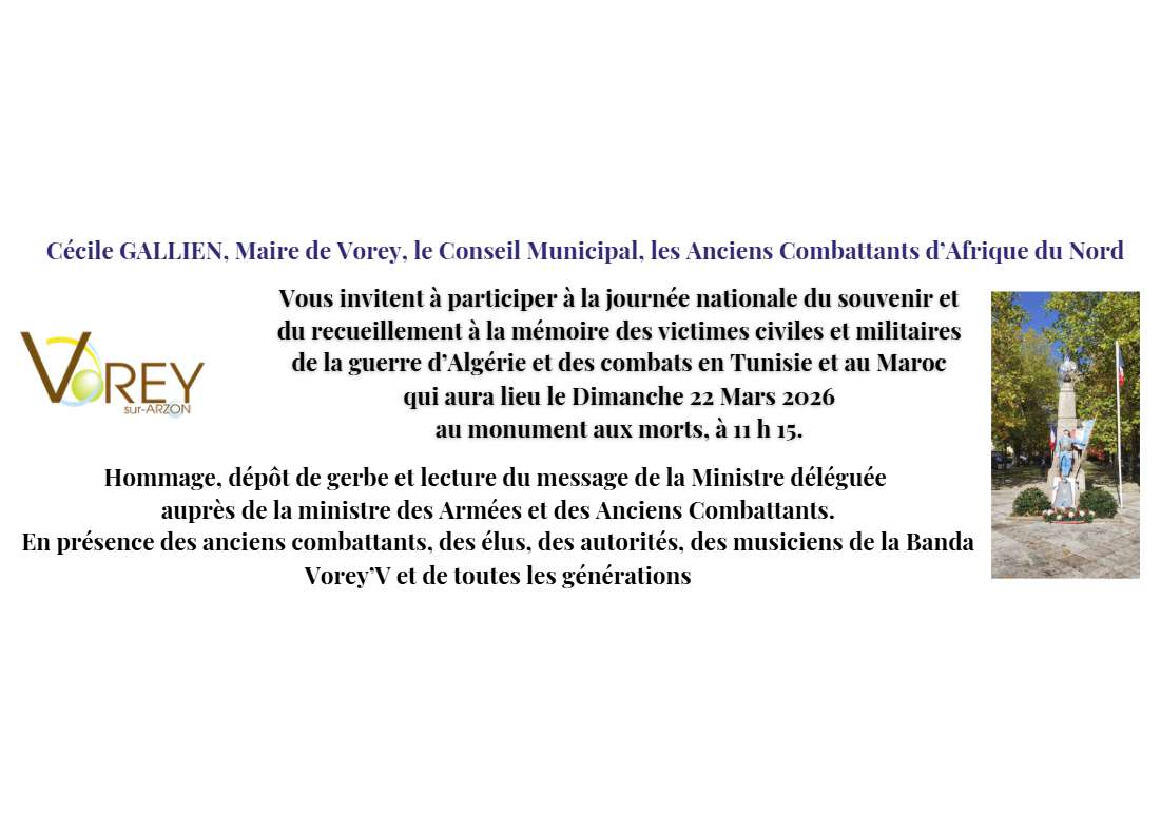 Cécile GALLIEN, Maire de Vorey, le Conseil Municipal, les Anciens Combattants d'Afrique du Nord

VOREY
sur-ARZON

Vous invitent à participer à la journée nationale du souvenir et du recueillement à la mémoire des victimes civiles et militaires de la guerre d'Algérie et des combats en Tunisie et au Maroc qui aura lieu le Dimanche 22 Mars 2026 au monument aux morts, à 11 h 15.

Hommage, dépôt de gerbe et lecture du message de la Ministre déléguée auprès de la ministre des Armées et des Anciens Combattants.
En présence des anciens combattants, des élus, des autorités, des musiciens de la Banda Vorey'V et de toutes les générations